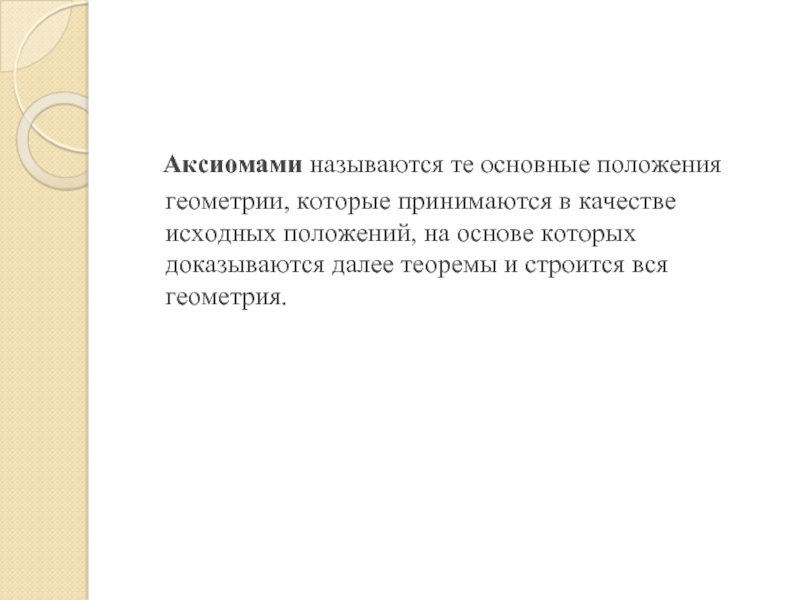 Аксиомами называются те основные положения геометрии, которые принимаются в качестве исходных положений, на основе которых доказываются далее теоремы и строится вся геометрия.